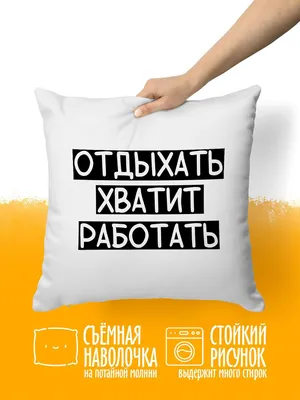 ОТДЫХАТЬ
ХВАТИТ
РАБОТАТЬ

СЪЁМНАЯ НАВОЛОЧКА
на потайной молнии

СТОЙКИЙ РИСУНОК
выдержит много стирок